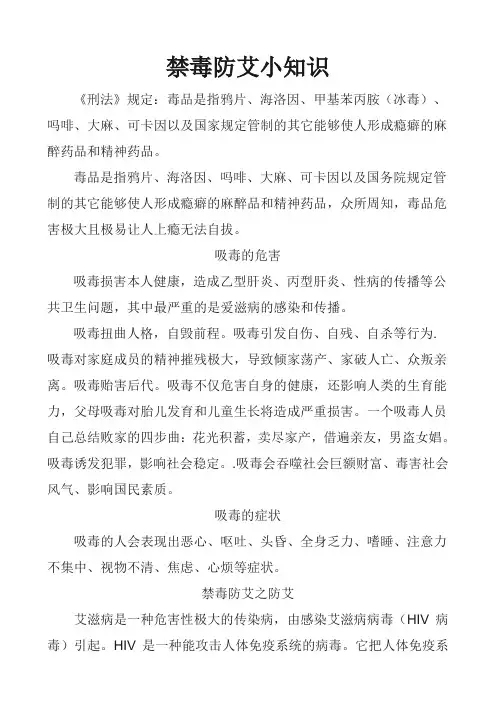 禁毒防艾小知识

《刑法》规定：毒品是指鸦片、海洛因、甲基苯丙胺（冰毒）、吗啡、大麻、可卡因以及国家规定管制的其它能够使人形成瘾癖的麻醉药品和精神药品。

毒品是指鸦片、海洛因、吗啡、大麻、可卡因以及国务院规定管制的其它能够使人形成瘾癖的麻醉品和精神药品，众所周知，毒品危害极大且极易让人上瘾无法自拔。

吸毒的危害

吸毒损害本人健康，造成乙型肝炎、丙型肝炎、性病的传播等公共卫生问题，其中最严重的是爱滋病的感染和传播。

吸毒扭曲人格，自毁前程。吸毒引发自伤、自残、自杀等行为.吸毒对家庭成员的精神摧残极大，导致倾家荡产、家破人亡、众叛亲离。吸毒贻害后代。吸毒不仅危害自身的健康，还影响人类的生育能力，父母吸毒对胎儿发育和儿童生长将造成严重损害。一个吸毒人员自己总结败家的四步曲：花光积蓄，卖尽家产，借遍亲友，男盗女娼。吸毒诱发犯罪，影响社会稳定。.吸毒会吞噬社会巨额财富、毒害社会风气、影响国民素质。

吸毒的症状

吸毒的人会表现出恶心、呕吐、头昏、全身乏力、嗜睡、注意力不集中、视物不清、焦虑、心烦等症状。

禁毒防艾之防艾

艾滋病是一种危害性极大的传染病，由感染艾滋病病毒（HIV 病毒）引起。HIV 是一种能攻击人体免疫系统的病毒。它把人体免疫系